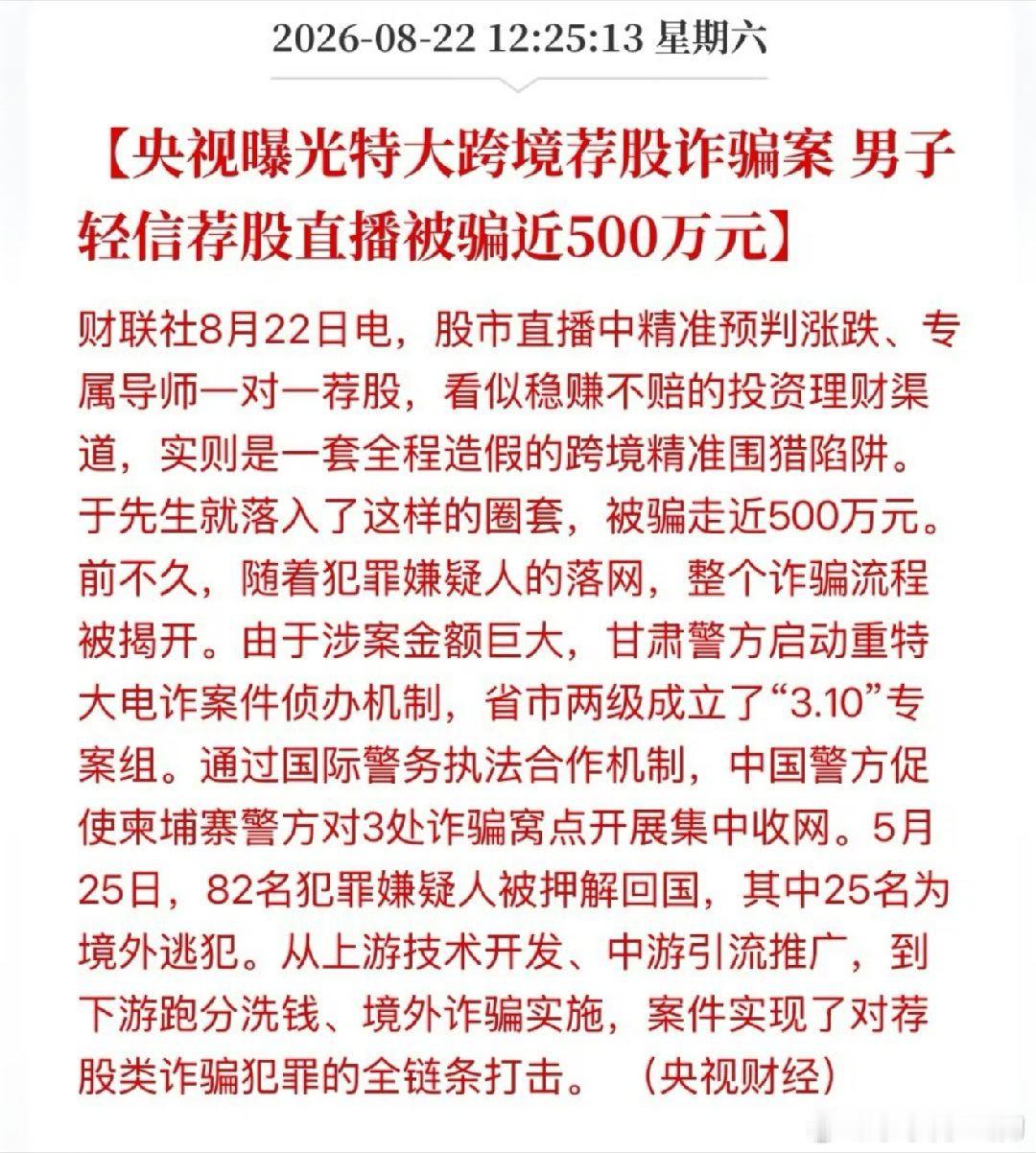 2026-08-22 12:25:13 星期六

【央视曝光特大跨境荐股诈骗案 男子轻信荐股直播被骗近500万元】

财联社8月22日电，股市直播中精准预判涨跌、专属导师一对一荐股，看似稳赚不赔的投资理财渠道，实则是一套全程造假的跨境精准围猎陷阱。于先生就落入了这样的圈套，被骗走近500万元。前不久，随着犯罪嫌疑人的落网，整个诈骗流程被揭开。由于涉案金额巨大，甘肃警方启动重特大电诈案件侦办机制，省市两级成立了“3.10”专案组。通过国际警务执法合作机制，中国警方促使柬埔寨警方对3处诈骗窝点开展集中收网。5月25日，82名犯罪嫌疑人被押解回国，其中25名为境外逃犯。从上游技术开发、中游引流推广，到下游跑分洗钱、境外诈骗实施，案件实现了对荐股类诈骗犯罪的全链条打击。（央视财经）